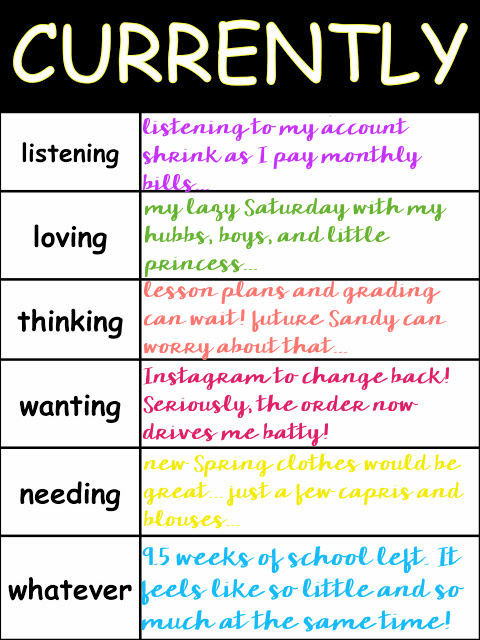 CURRENTLY

| listening | listening to my account shrink as I pay monthly bills... |
|---|---|
| loving | my lazy Saturday with my hubbs, boys, and little princess... |
| thinking | lesson plans and grading can wait! future Sandy can worry about that... |
| wanting | Instagram to change back! Seriously, the order now drives me batty! |
| needing | new Spring clothes would be great... just a few capris and blouses... |
| whatever | 9.5 weeks of school left. It feels like so little and so much at the same time! |